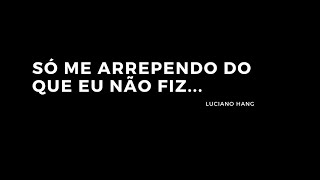 SÓ ME ARREPENDO DO QUE EU NÃO FIZ...

LUCIANO HANG